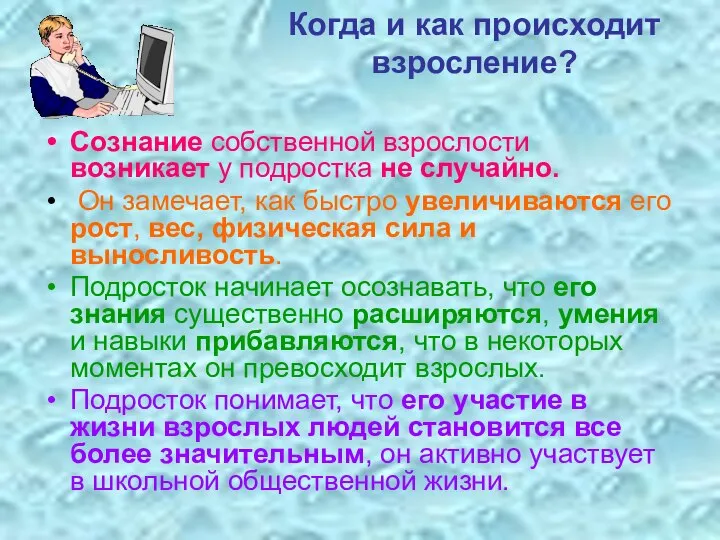 Когда и как происходит взросление?

• Сознание собственной взрослости возникает у подростка не случайно.

• Он замечает, как быстро увеличиваются его рост, вес, физическая сила и выносливость.

• Подросток начинает осознавать, что его знания существенно расширяются, умения и навыки прибавляются, что в некоторых моментах он превосходит взрослых.

• Подросток понимает, что его участие в жизни взрослых людей становится все более значительным, он активно участвует в школьной общественной жизни.